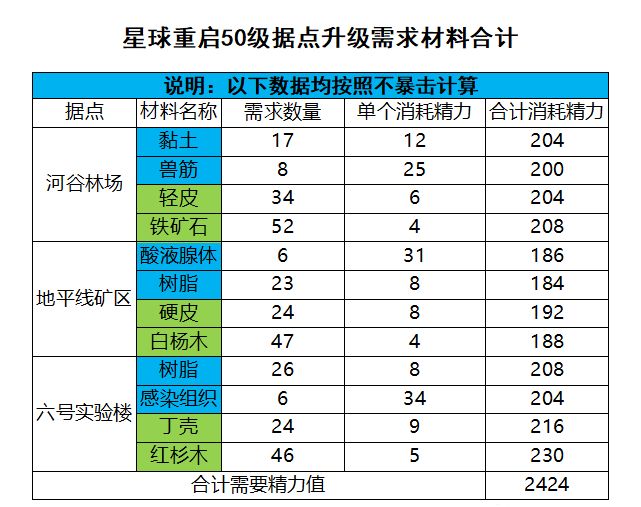 星球重启50级据点升级需求材料合计

| 说明：以下数据均按照不暴击计算 | | | | |
|---|---|---|---|---|
| 据点 | 材料名称 | 需求数量 | 单个消耗精力 | 合计消耗精力 |
| 河谷林场 | 黏土 | 17 | 12 | 204 |
| | 兽筋 | 8 | 25 | 200 |
| | 轻皮 | 34 | 6 | 204 |
| | 铁矿石 | 52 | 4 | 208 |
| 地平线矿区 | 酸液腺体 | 6 | 31 | 186 |
| | 树脂 | 23 | 8 | 184 |
| | 硬皮 | 24 | 8 | 192 |
| | 白杨木 | 47 | 4 | 188 |
| 六号实验楼 | 树脂 | 26 | 8 | 208 |
| | 感染组织 | 6 | 34 | 204 |
| | 丁壳 | 24 | 9 | 216 |
| | 红杉木 | 46 | 5 | 230 |
| 合计需要精力值 | | | | 2424 |